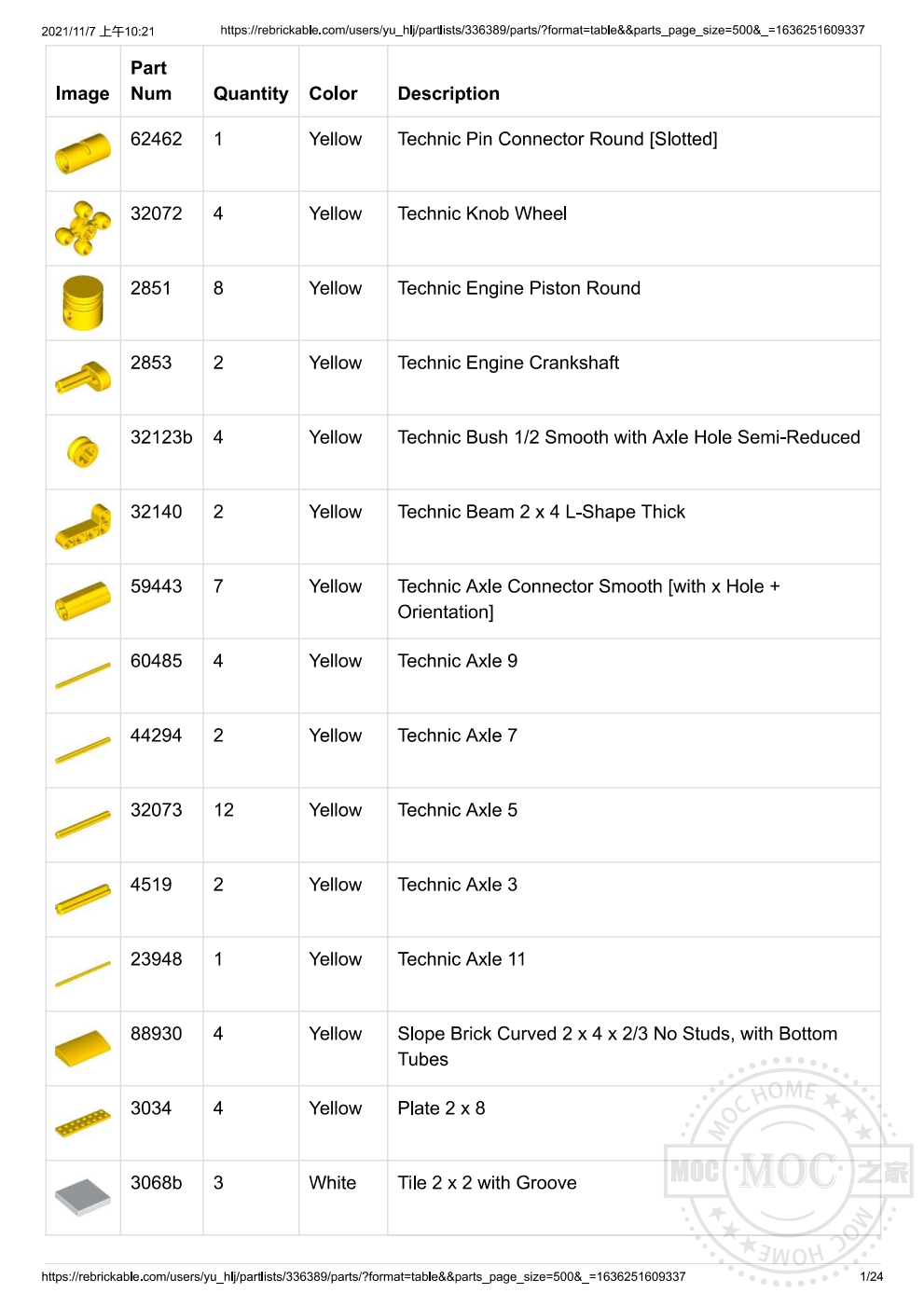 2021/11/7 上午10:21 https://rebrickable.com/users/yu_hlj/partlists/336389/parts/?format=table&&parts_page_size=500&_=1636251609337

| Image | Part Num | Quantity | Color | Description |
|---|---|---|---|---|
| | 62462 | 1 | Yellow | Technic Pin Connector Round [Slotted] |
| | 32072 | 4 | Yellow | Technic Knob Wheel |
| | 2851 | 8 | Yellow | Technic Engine Piston Round |
| | 2853 | 2 | Yellow | Technic Engine Crankshaft |
| | 32123b | 4 | Yellow | Technic Bush 1/2 Smooth with Axle Hole Semi-Reduced |
| | 32140 | 2 | Yellow | Technic Beam 2 x 4 L-Shape Thick |
| | 59443 | 7 | Yellow | Technic Axle Connector Smooth [with x Hole + Orientation] |
| | 60485 | 4 | Yellow | Technic Axle 9 |
| | 44294 | 2 | Yellow | Technic Axle 7 |
| | 32073 | 12 | Yellow | Technic Axle 5 |
| | 4519 | 2 | Yellow | Technic Axle 3 |
| | 23948 | 1 | Yellow | Technic Axle 11 |
| | 88930 | 4 | Yellow | Slope Brick Curved 2 x 4 x 2/3 No Studs, with Bottom Tubes |
| | 3034 | 4 | Yellow | Plate 2 x 8 |
| | 3068b | 3 | White | Tile 2 x 2 with Groove |

MOC HOME MOC MOC 之家 MOC HOME

https://rebrickable.com/users/yu_hlj/partlists/336389/parts/?format=table&&parts_page_size=500&_=1636251609337 1/24